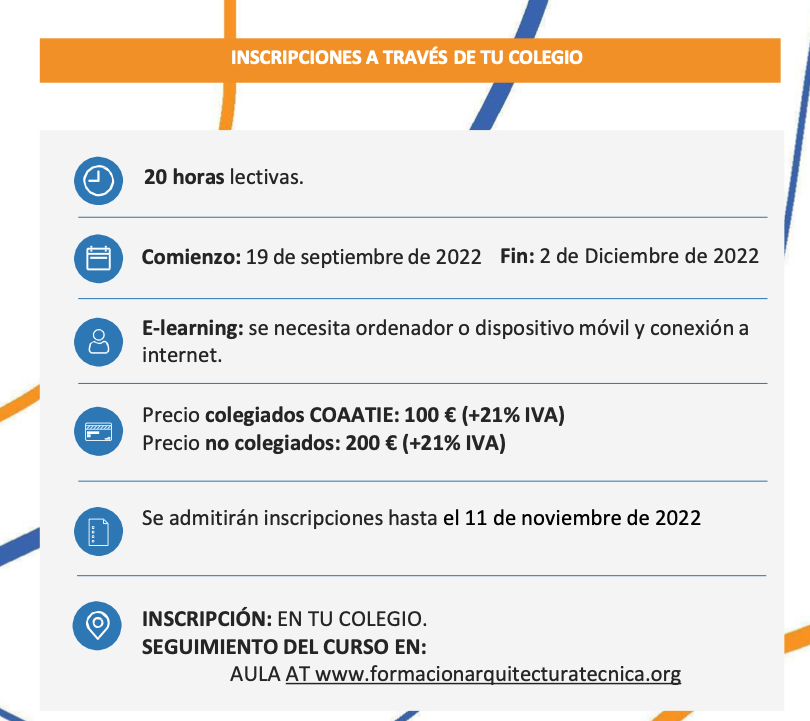 INSCRIPCIONES A TRAVÉS DE TU COLEGIO

20 horas lectivas.

Comienzo: 19 de septiembre de 2022 Fin: 2 de Diciembre de 2022

E-learning: se necesita ordenador o dispositivo móvil y conexión a internet.

Precio colegiados COAATIE: 100 € (+21% IVA)
Precio no colegiados: 200 € (+21% IVA)

Se admitirán inscripciones hasta el 11 de noviembre de 2022

INSCRIPCIÓN: EN TU COLEGIO.
SEGUIMIENTO DEL CURSO EN:
AULA AT www.formacionarquitecturatecnica.org